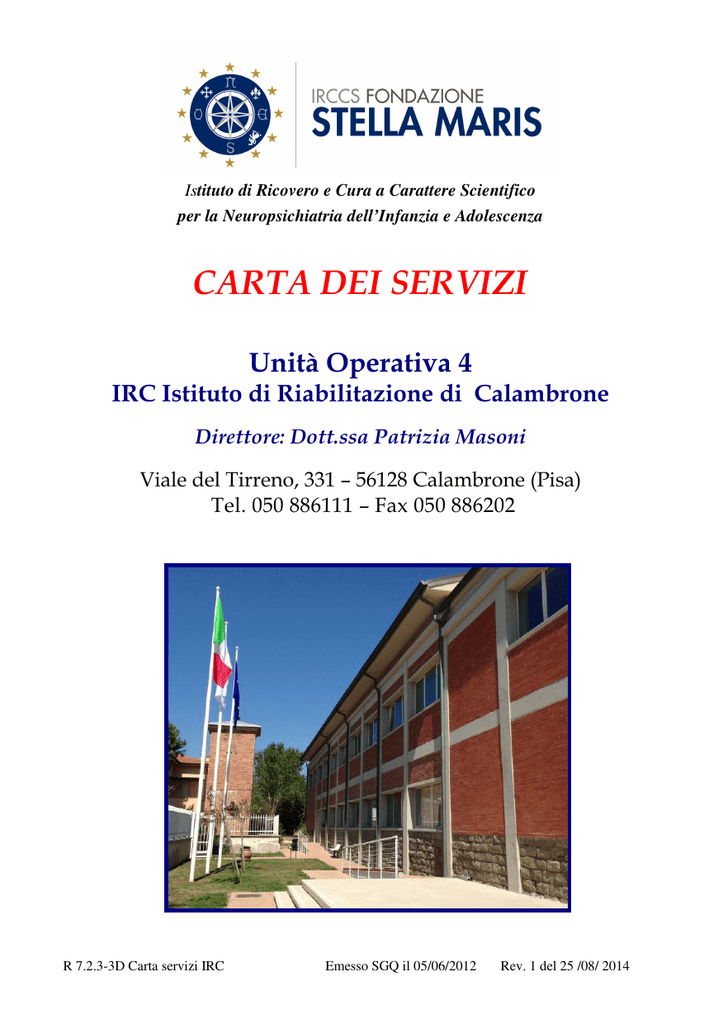 IRCCS FONDAZIONE
STELLA MARIS

Istituto di Ricovero e Cura a Carattere Scientifico
per la Neuropsichiatria dell'Infanzia e Adolescenza

CARTA DEI SERVIZI

Unità Operativa 4
IRC Istituto di Riabilitazione di Calambrone

Direttore: Dott.ssa Patrizia Masoni

Viale del Tirreno, 331 – 56128 Calambrone (Pisa)
Tel. 050 886111 – Fax 050 886202

R 7.2.3-3D Carta servizi IRC Emesso SGQ il 05/06/2012 Rev. 1 del 25 /08/ 2014